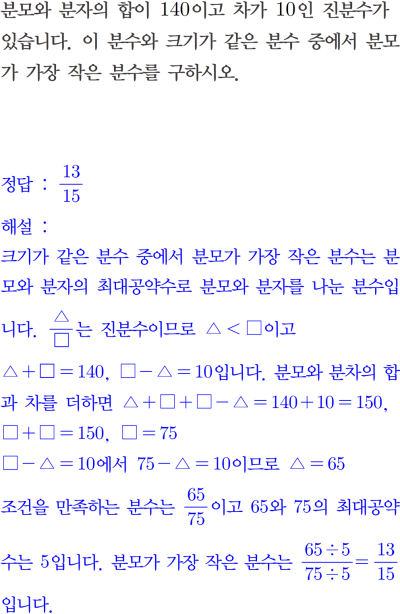 분모와 분자의 합이 140이고 차가 10인 진분수가 있습니다. 이 분수와 크기가 같은 분수 중에서 분모가 가장 작은 분수를 구하시오.

정답 : $\frac{13}{15}$

해설 :

크기가 같은 분수 중에서 분모가 가장 작은 분수는 분모와 분자의 최대공약수로 분모와 분자를 나눈 분수입니다. $\frac{\triangle}{\square}$는 진분수이므로 $\triangle < \square$이고 $\triangle + \square = 140$, $\square - \triangle = 10$입니다. 분모와 분차의 합과 차를 더하면 $\triangle + \square + \square - \triangle = 140 + 10 = 150$,
$\square + \square = 150$, $\square = 75$
$\square - \triangle = 10$에서 $75 - \triangle = 10$이므로 $\triangle = 65$
조건을 만족하는 분수는 $\frac{65}{75}$이고 65와 75의 최대공약수는 5입니다. 분모가 가장 작은 분수는 $\frac{65 \div 5}{75 \div 5} = \frac{13}{15}$입니다.